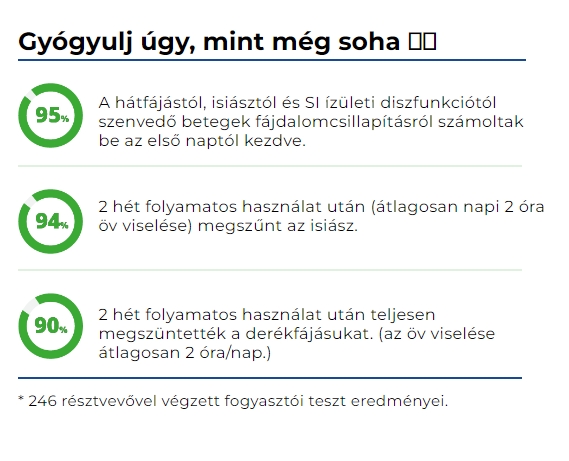 Gyógyulj úgy, mint még soha

95%

A hátfájástól, isiásztól és SI ízületi diszfunkciótól szenvedő betegek fájdalomcsillapításról számoltak be az első naptól kezdve.

94%

2 hét folyamatos használat után (átlagosan napi 2 óra öv viselése) megszűnt az isiász.

90%

2 hét folyamatos használat után teljesen megszüntették a derékfájásukat. (az öv viselése átlagosan 2 óra/nap.)

* 246 résztvevővel végzett fogyasztói teszt eredményei.